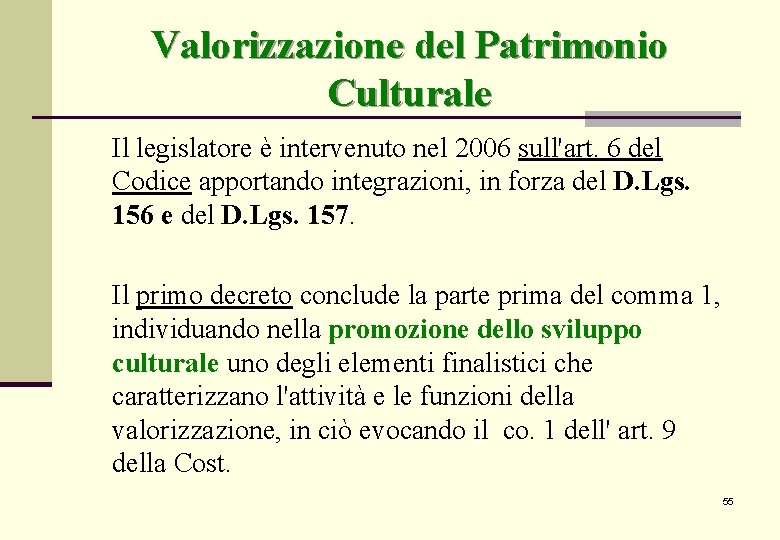 Valorizzazione del Patrimonio Culturale

Il legislatore è intervenuto nel 2006 sull'art. 6 del Codice apportando integrazioni, in forza del D.Lgs. 156 e del D.Lgs. 157.

Il primo decreto conclude la parte prima del comma 1, individuando nella promozione dello sviluppo culturale uno degli elementi finalistici che caratterizzano l'attività e le funzioni della valorizzazione, in ciò evocando il co. 1 dell' art. 9 della Cost.

55